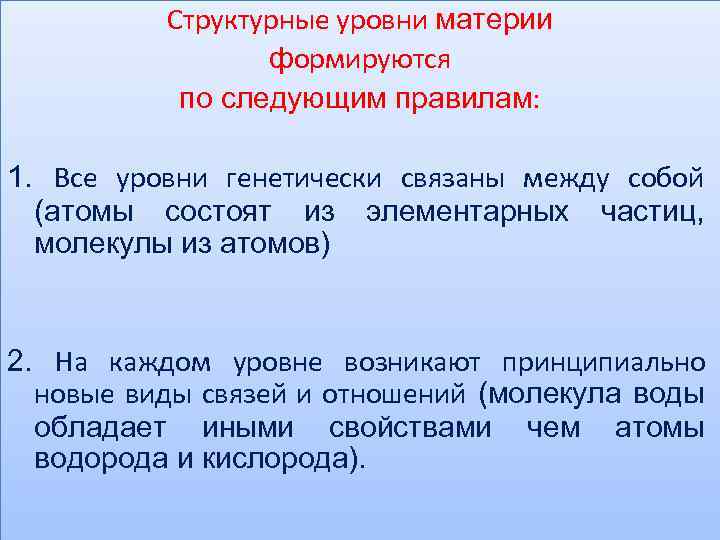 Структурные уровни материи формируются по следующим правилам:

1. Все уровни генетически связаны между собой (атомы состоят из элементарных частиц, молекулы из атомов)

2. На каждом уровне возникают принципиально новые виды связей и отношений (молекула воды обладает иными свойствами чем атомы водорода и кислорода).